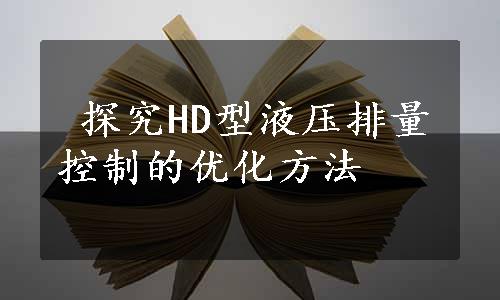 探究HD型液压排量控制的优化方法